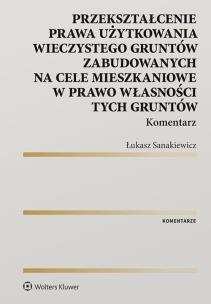 PRZEKSZTAŁCENIE PRAWA UŻYTKOWANIA WIECZYSTEGO GRUNTÓW ZABUDOWANYCH NA CELE MIESZKANIOWE W PRAWO WŁASNOŚCI TYCH GRUNTÓW

Komentarz

Łukasz Sanakiewicz

KOMENTARZE

Wolters Kluwer